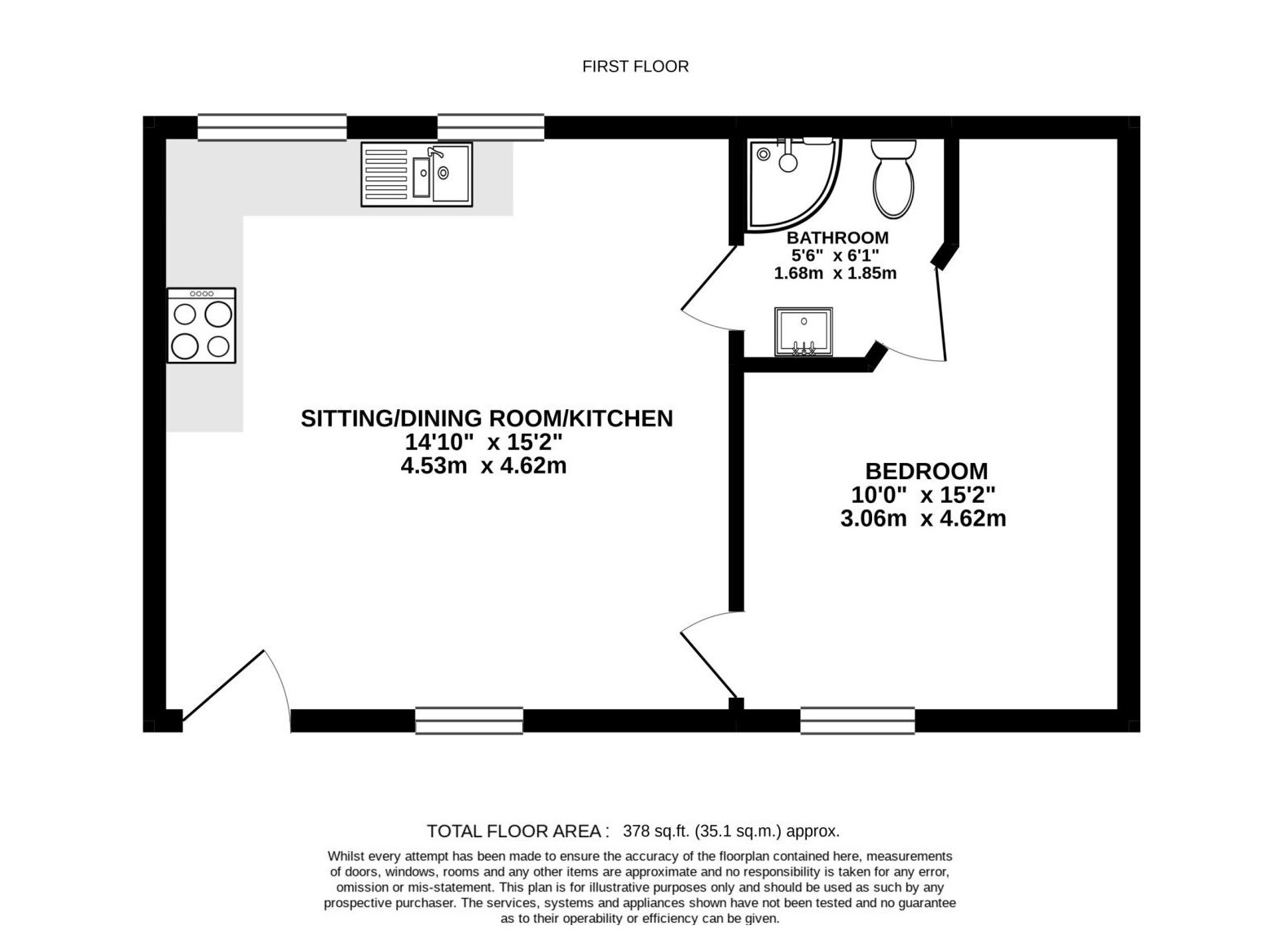 FIRST FLOOR

BATHROOM
5'6" x 6'1"
1.68m x 1.85m

SITTING/DINING ROOM/KITCHEN
14'10" x 15'2"
4.53m x 4.62m

BEDROOM
10'0" x 15'2"
3.06m x 4.62m

TOTAL FLOOR AREA : 378 sq.ft. (35.1 sq.m.) approx.

Whilst every attempt has been made to ensure the accuracy of the floorplan contained here, measurements of doors, windows, rooms and any other items are approximate and no responsibility is taken for any error, omission or mis-statement. This plan is for illustrative purposes only and should be used as such by any prospective purchaser. The services, systems and appliances shown have not been tested and no guarantee as to their operability or efficiency can be given.